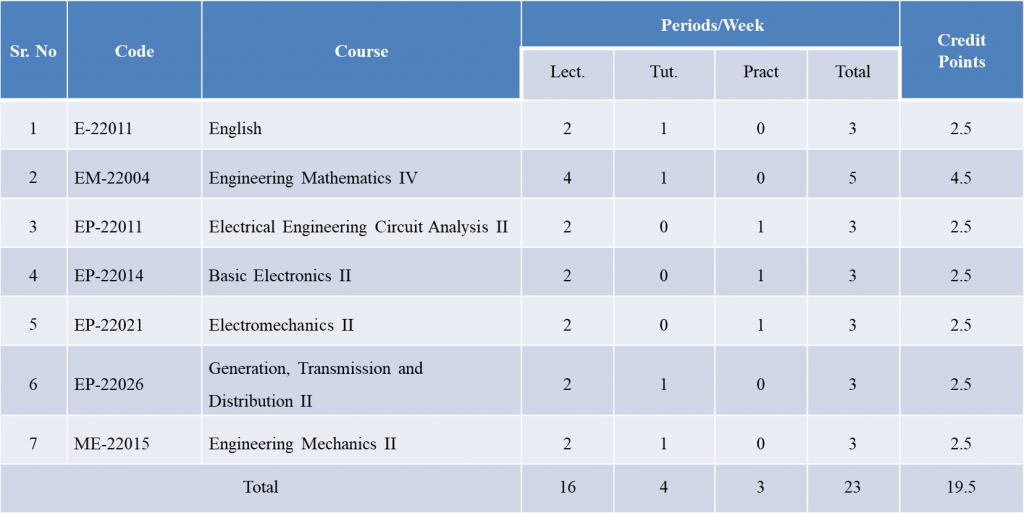 | Sr. No | Code | Course | Periods/Week Lect. | Periods/Week Tut. | Periods/Week Pract | Periods/Week Total | Credit Points |
|---|---|---|---|---|---|---|---|
| 1 | E-22011 | English | 2 | 1 | 0 | 3 | 2.5 |
| 2 | EM-22004 | Engineering Mathematics IV | 4 | 1 | 0 | 5 | 4.5 |
| 3 | EP-22011 | Electrical Engineering Circuit Analysis II | 2 | 0 | 1 | 3 | 2.5 |
| 4 | EP-22014 | Basic Electronics II | 2 | 0 | 1 | 3 | 2.5 |
| 5 | EP-22021 | Electromechanics II | 2 | 0 | 1 | 3 | 2.5 |
| 6 | EP-22026 | Generation, Transmission and Distribution II | 2 | 1 | 0 | 3 | 2.5 |
| 7 | ME-22015 | Engineering Mechanics II | 2 | 1 | 0 | 3 | 2.5 |
| Total | | | 16 | 4 | 3 | 23 | 19.5 |